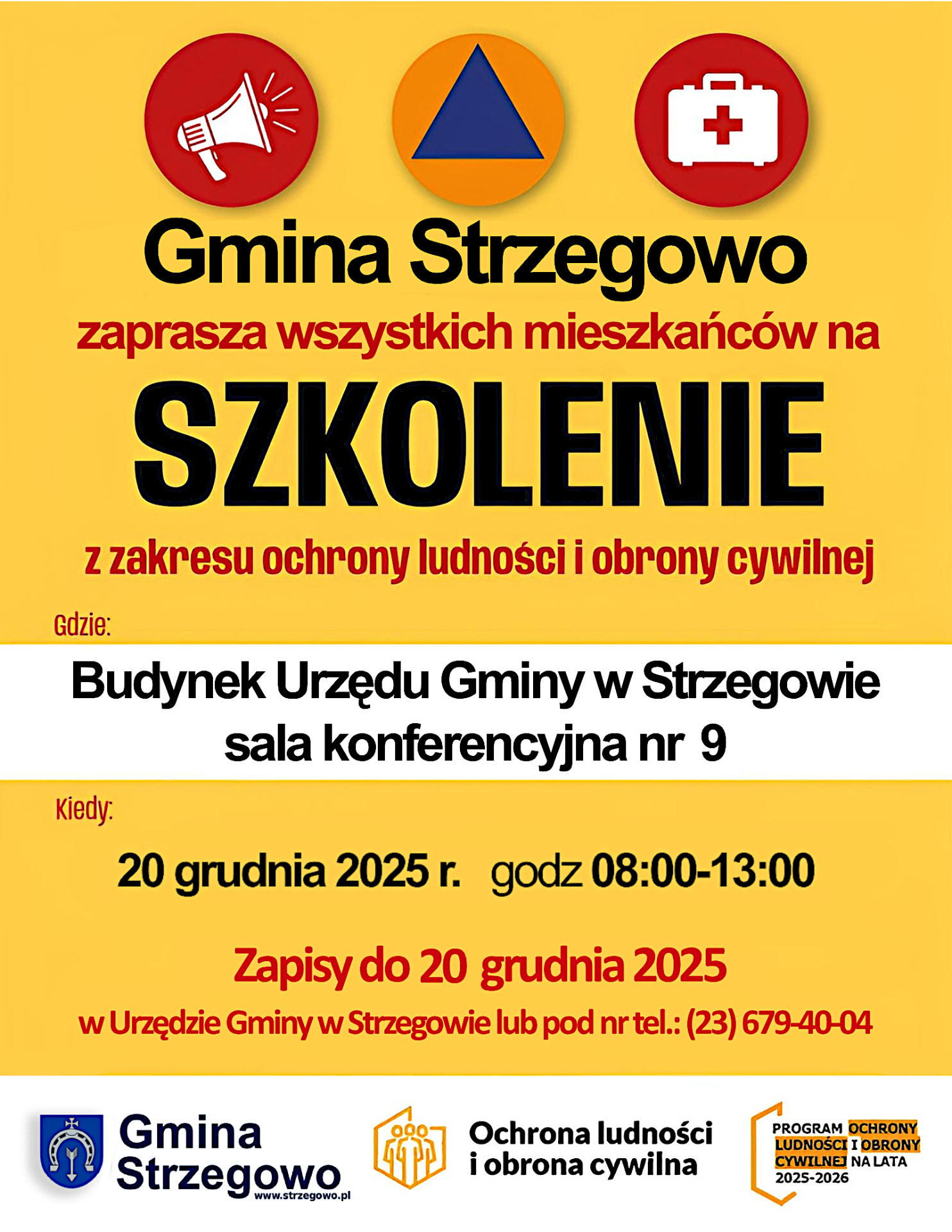 Gmina Strzegowo

zaprasza wszystkich mieszkańców na

SZKOLENIE

z zakresu ochrony ludności i obrony cywilnej

Gdzie:

Budynek Urzędu Gminy w Strzegowie
sala konferencyjna nr 9

Kiedy:

20 grudnia 2025 r. godz 08:00-13:00

Zapisy do 20 grudnia 2025

w Urzędzie Gminy w Strzegowie lub pod nr tel.: (23) 679-40-04

Gmina
Strzegowo
www.strzegowo.pl

Ochrona ludności
i obrona cywilna

PROGRAM OCHRONY
LUDNOŚCI I OBRONY
CYWILNEJ NA LATA
2025-2026